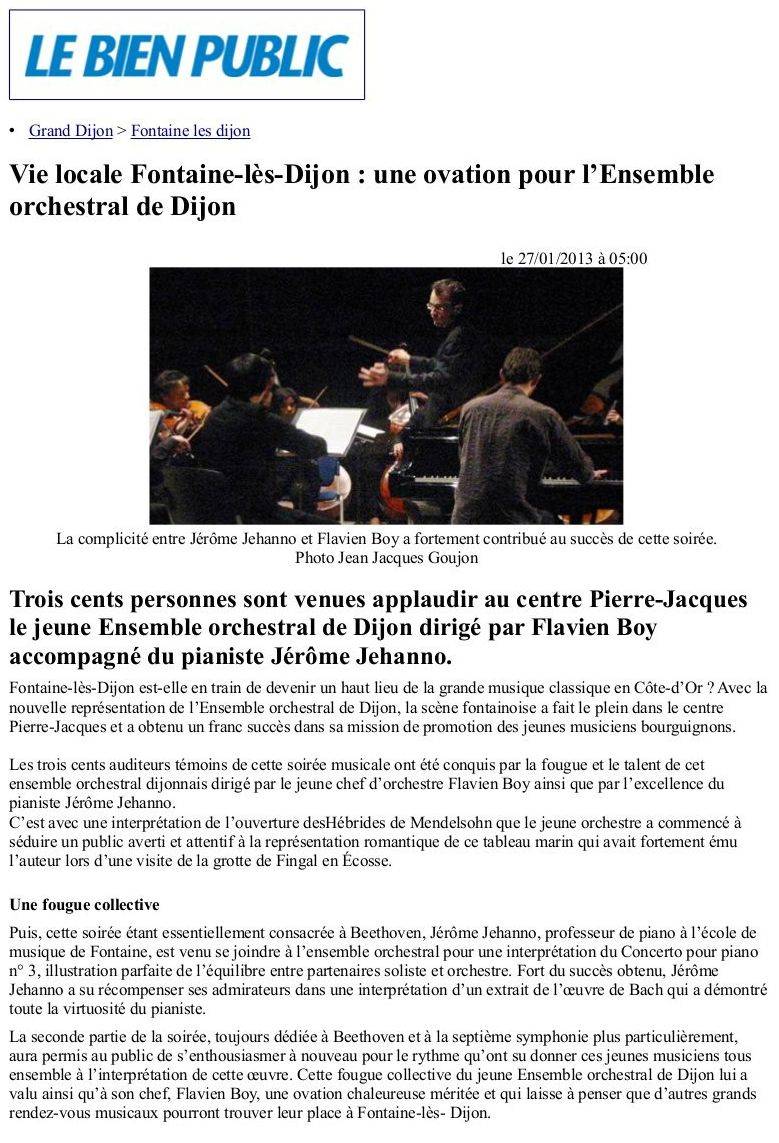 LE BIEN PUBLIC

• Grand Dijon > Fontaine les dijon

Vie locale Fontaine-lès-Dijon : une ovation pour l'Ensemble orchestral de Dijon

le 27/01/2013 à 05:00

La complicité entre Jérôme Jehanno et Flavien Boy a fortement contribué au succès de cette soirée. Photo Jean Jacques Goujon

Trois cents personnes sont venues applaudir au centre Pierre-Jacques le jeune Ensemble orchestral de Dijon dirigé par Flavien Boy accompagné du pianiste Jérôme Jehanno.

Fontaine-lès-Dijon est-elle en train de devenir un haut lieu de la grande musique classique en Côte-d'Or ? Avec la nouvelle représentation de l'Ensemble orchestral de Dijon, la scène fontainoise a fait le plein dans le centre Pierre-Jacques et a obtenu un franc succès dans sa mission de promotion des jeunes musiciens bourguignons.

Les trois cents auditeurs témoins de cette soirée musicale ont été conquis par la fougue et le talent de cet ensemble orchestral dijonnais dirigé par le jeune chef d'orchestre Flavien Boy ainsi que par l'excellence du pianiste Jérôme Jehanno.
C'est avec une interprétation de l'ouverture desHébrides de Mendelsohn que le jeune orchestre a commencé à séduire un public averti et attentif à la représentation romantique de ce tableau marin qui avait fortement ému l'auteur lors d'une visite de la grotte de Fingal en Écosse.

Une fougue collective

Puis, cette soirée étant essentiellement consacrée à Beethoven, Jérôme Jehanno, professeur de piano à l'école de musique de Fontaine, est venu se joindre à l'ensemble orchestral pour une interprétation du Concerto pour piano n° 3, illustration parfaite de l'équilibre entre partenaires soliste et orchestre. Fort du succès obtenu, Jérôme Jehanno a su récompenser ses admirateurs dans une interprétation d'un extrait de l'œuvre de Bach qui a démontré toute la virtuosité du pianiste.

La seconde partie de la soirée, toujours dédiée à Beethoven et à la septième symphonie plus particulièrement, aura permis au public de s'enthousiasmer à nouveau pour le rythme qu'ont su donner ces jeunes musiciens tous ensemble à l'interprétation de cette œuvre. Cette fougue collective du jeune Ensemble orchestral de Dijon lui a valu ainsi qu'à son chef, Flavien Boy, une ovation chaleureuse méritée et qui laisse à penser que d'autres grands rendez-vous musicaux pourront trouver leur place à Fontaine-lès- Dijon.